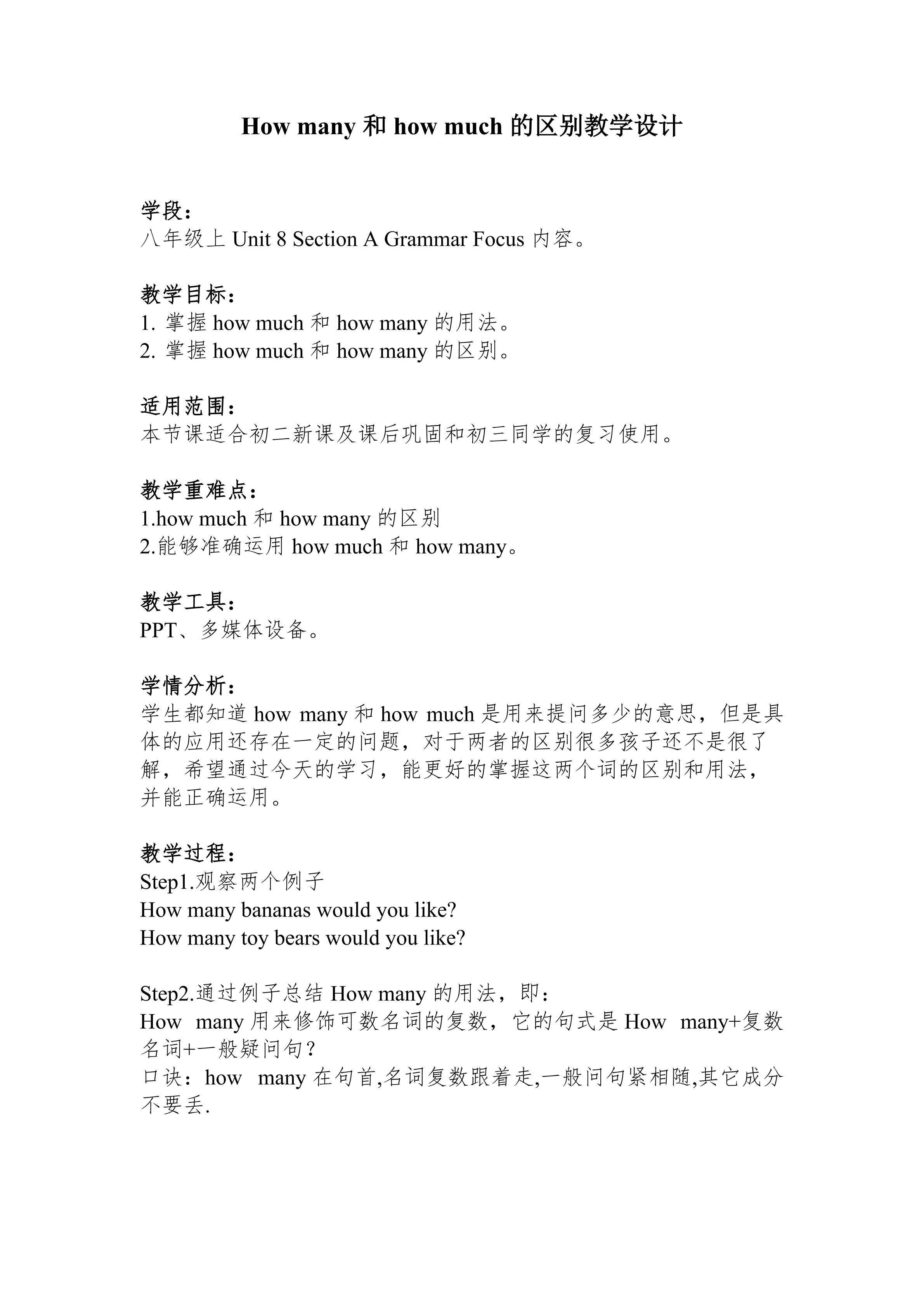 How many 和 how much 的区别教学设计

学段：
八年级上 Unit 8 Section A Grammar Focus 内容。

教学目标：
1. 掌握 how much 和 how many 的用法。
2. 掌握 how much 和 how many 的区别。

适用范围：
本节课适合初二新课及课后巩固和初三同学的复习使用。

教学重难点：
1.how much 和 how many 的区别
2.能够准确运用 how much 和 how many。

教学工具：
PPT、多媒体设备。

学情分析：
学生都知道 how many 和 how much 是用来提问多少的意思，但是具体的应用还存在一定的问题，对于两者的区别很多孩子还不是很了解，希望通过今天的学习，能更好的掌握这两个词的区别和用法，并能正确运用。

教学过程：
Step1.观察两个例子
How many bananas would you like?
How many toy bears would you like?

Step2.通过例子总结 How many 的用法，即：
How many 用来修饰可数名词的复数，它的句式是 How many+复数名词+一般疑问句？
口诀：how many 在句首,名词复数跟着走,一般问句紧相随,其它成分不要丢.